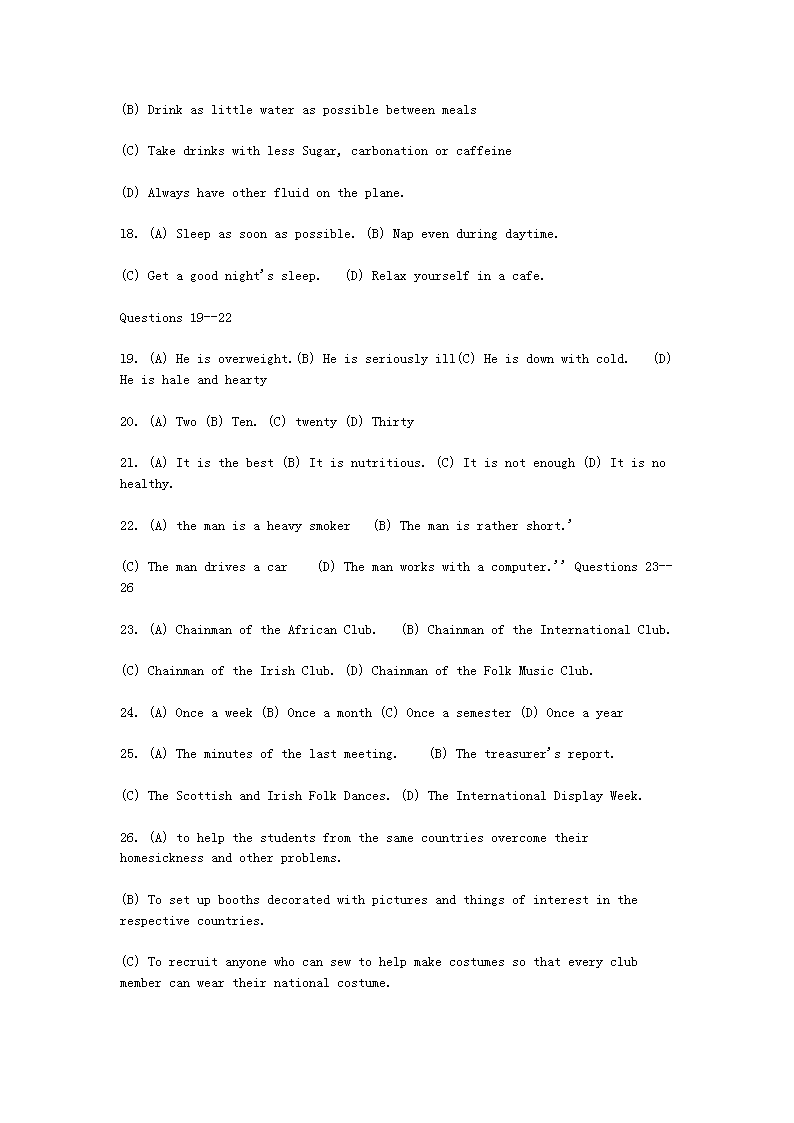 (B) Drink as little water as possible between meals

(C) Take drinks with less Sugar, carbonation or caffeine

(D) Always have other fluid on the plane.

18. (A) Sleep as soon as possible. (B) Nap even during daytime.

(C) Get a good night's sleep.   (D) Relax yourself in a cafe.

Questions 19--22

19. (A) He is overweight.(B) He is seriously ill(C) He is down with cold.   (D) He is hale and hearty

20. (A) Two (B) Ten. (C) twenty (D) Thirty

21. (A) It is the best (B) It is nutritious. (C) It is not enough (D) It is no healthy.

22. (A) the man is a heavy smoker   (B) The man is rather short.'

(C) The man drives a car    (D) The man works with a computer.'' Questions 23--26

23. (A) Chainman of the African Club.   (B) Chainman of the International Club.

(C) Chainman of the Irish Club. (D) Chainman of the Folk Music Club.

24. (A) Once a week (B) Once a month (C) Once a semester (D) Once a year

25. (A) The minutes of the last meeting.    (B) The treasurer's report.

(C) The Scottish and Irish Folk Dances. (D) The International Display Week.

26. (A) to help the students from the same countries overcome their homesickness and other problems.

(B) To set up booths decorated with pictures and things of interest in the respective countries.

(C) To recruit anyone who can sew to help make costumes so that every club member can wear their national costume.